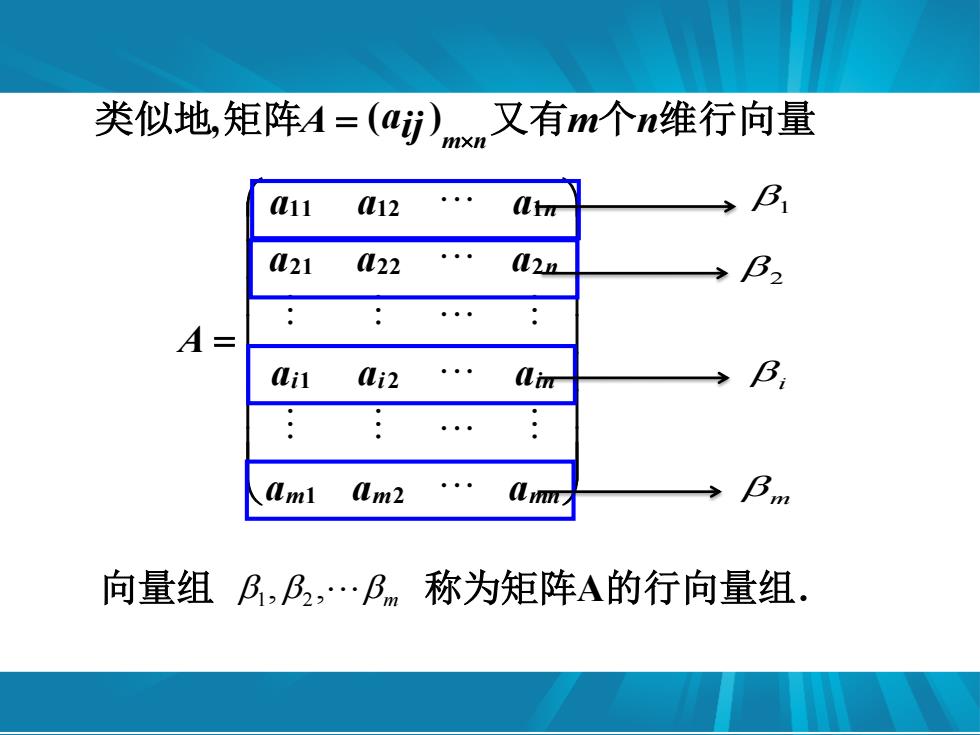 类似地,矩阵$A=(a_{ij})_{m\times n}$又有$m$个$n$维行向量

$A=\begin{pmatrix} a_{11} & a_{12} & \cdots & a_{1n} \\ a_{21} & a_{22} & \cdots & a_{2n} \\ \vdots & \vdots & \cdots & \vdots \\ a_{i1} & a_{i2} & \cdots & a_{in} \\ \vdots & \vdots & \cdots & \vdots \\ a_{m1} & a_{m2} & \cdots & a_{mn} \end{pmatrix}$

$\beta_1$

$\beta_2$

$\beta_i$

$\beta_m$

向量组 $\beta_1,\beta_2,\cdots\beta_m$ 称为矩阵A的行向量组.